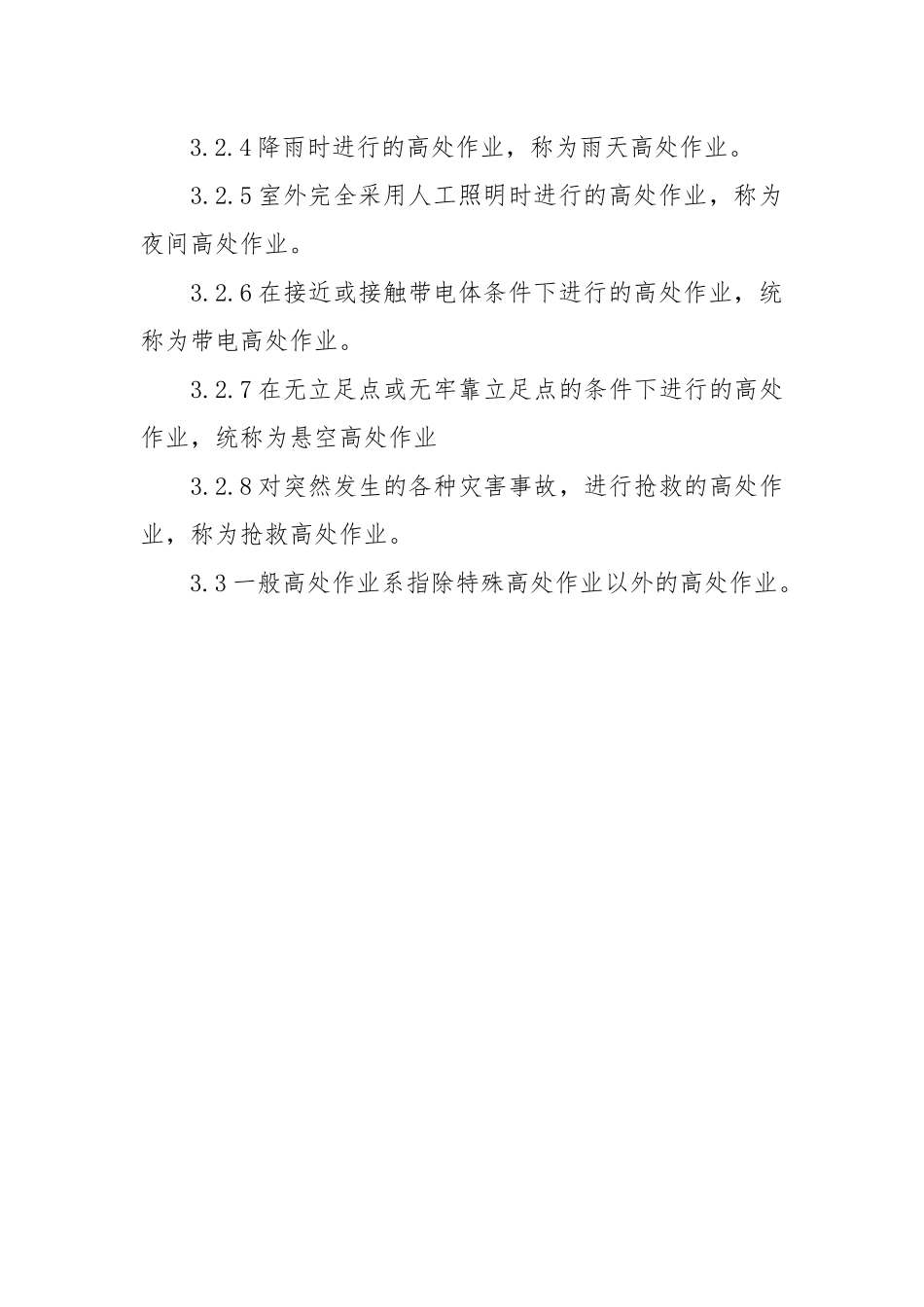 3.2.4 降雨时进行的高处作业，称为雨天高处作业。

3.2.5 室外完全采用人工照明时进行的高处作业，称为夜间高处作业。

3.2.6 在接近或接触带电体条件下进行的高处作业，统称为带电高处作业。

3.2.7 在无立足点或无牢靠立足点的条件下进行的高处作业，统称为悬空高处作业

3.2.8 对突然发生的各种灾害事故，进行抢救的高处作业，称为抢救高处作业。

3.3 一般高处作业系指除特殊高处作业以外的高处作业。